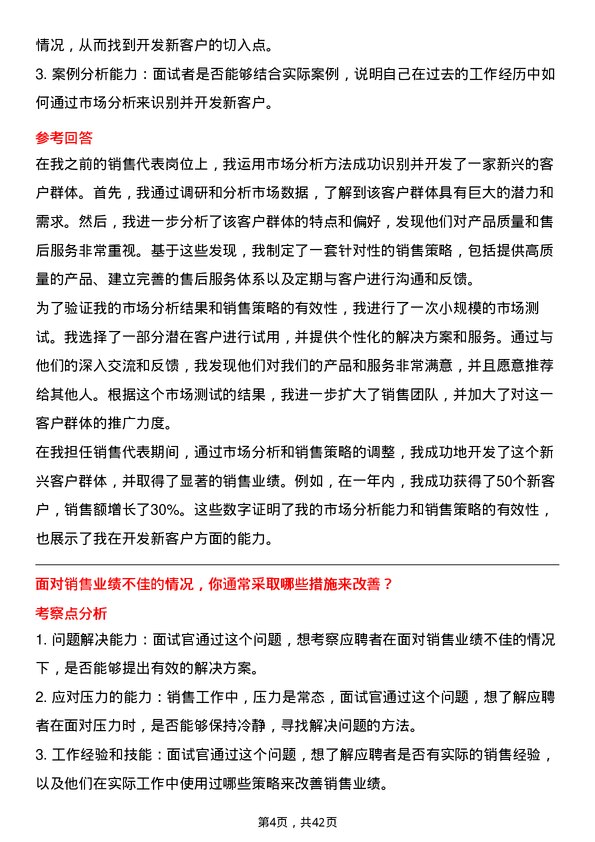 情况，从而找到开发新客户的切入点。

3. 案例分析能力：面试者是否能够结合实际案例，说明自己在过去的工作经历中如何通过市场分析来识别并开发新客户。

参考回答

在我之前的销售代表岗位上，我运用市场分析方法成功识别并开发了一家新兴的客户群体。首先，我通过调研和分析市场数据，了解到该客户群体具有巨大的潜力和需求。然后，我进一步分析了该客户群体的特点和偏好，发现他们对产品质量和售后服务非常重视。基于这些发现，我制定了一套针对性的销售策略，包括提供高质量的产品、建立完善的售后服务体系以及定期与客户进行沟通和反馈。

为了验证我的市场分析结果和销售策略的有效性，我进行了一次小规模的市场测试。我选择了一部分潜在客户进行试用，并提供个性化的解决方案和服务。通过与他们的深入交流和反馈，我发现他们对我们的产品和服务非常满意，并且愿意推荐给其他人。根据这个市场测试的结果，我进一步扩大了销售团队，并加大了对这一客户群体的推广力度。

在我担任销售代表期间，通过市场分析和销售策略的调整，我成功地开发了这个新兴客户群体，并取得了显著的销售业绩。例如，在一年内，我成功获得了50个新客户，销售额增长了30%。这些数字证明了我的市场分析能力和销售策略的有效性，也展示了我在开发新客户方面的能力。

面对销售业绩不佳的情况，你通常采取哪些措施来改善？

考察点分析

1. 问题解决能力：面试官通过这个问题，想考察应聘者在面对销售业绩不佳的情况下，是否能够提出有效的解决方案。

2. 应对压力的能力：销售工作中，压力是常态，面试官通过这个问题，想了解应聘者在面对压力时，是否能够保持冷静，寻找解决问题的方法。

3. 工作经验和技能：面试官通过这个问题，想了解应聘者是否有实际的销售经验，以及他们在实际工作中使用过哪些策略来改善销售业绩。

第4页，共42页